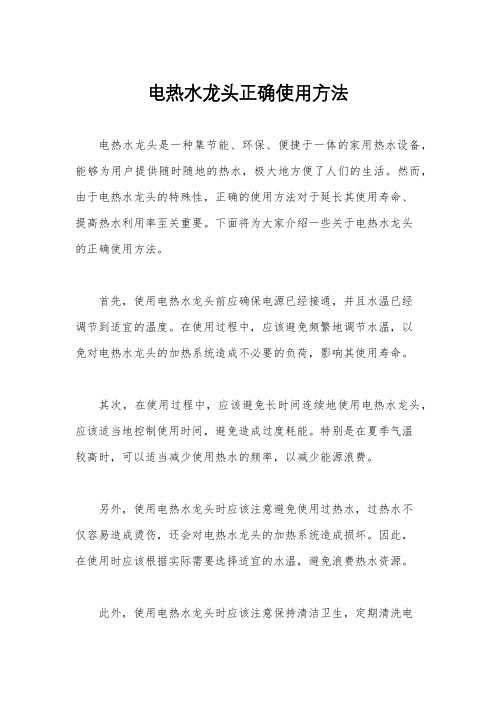 电热水龙头正确使用方法

电热水龙头是一种集节能、环保、便捷于一体的家用热水设备，能够为用户提供随时随地的热水，极大地方便了人们的生活。然而，由于电热水龙头的特殊性，正确的使用方法对于延长其使用寿命、提高热水利用率至关重要。下面将为大家介绍一些关于电热水龙头的正确使用方法。

首先，使用电热水龙头前应确保电源已经接通，并且水温已经调节到适宜的温度。在使用过程中，应该避免频繁地调节水温，以免对电热水龙头的加热系统造成不必要的负荷，影响其使用寿命。

其次，在使用过程中，应该避免长时间连续地使用电热水龙头，应该适当地控制使用时间，避免造成过度耗能。特别是在夏季气温较高时，可以适当减少使用热水的频率，以减少能源浪费。

另外，使用电热水龙头时应该注意避免使用过热水，过热水不仅容易造成烫伤，还会对电热水龙头的加热系统造成损坏。因此，在使用时应该根据实际需要选择适宜的水温，避免浪费热水资源。

此外，使用电热水龙头时应该注意保持清洁卫生，定期清洗电